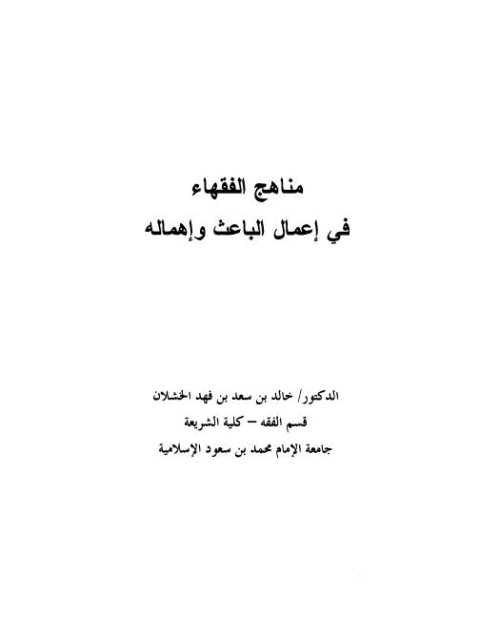 مناهج الفقهاء
في إعمال الباعث وإهماله

الدكتور/ خالد بن سعد بن فهد الخشلان
قسم الفقه – كلية الشريعة
جامعة الإمام محمد بن سعود الإسلامية